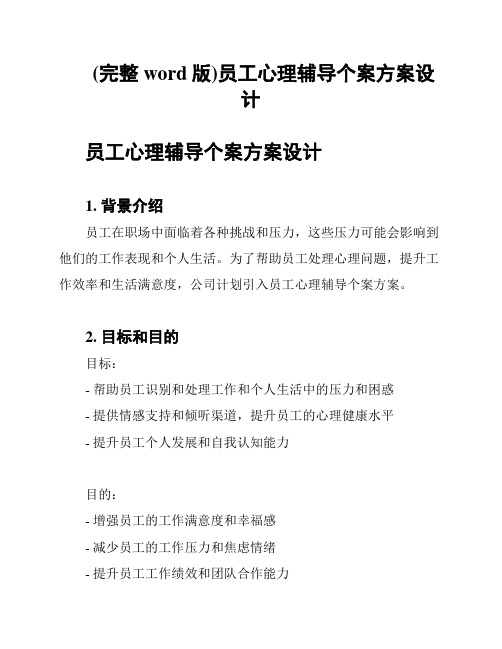 (完整 word 版)员工心理辅导个案方案设计

员工心理辅导个案方案设计

1. 背景介绍

员工在职场中面临着各种挑战和压力，这些压力可能会影响到他们的工作表现和个人生活。为了帮助员工处理心理问题，提升工作效率和生活满意度，公司计划引入员工心理辅导个案方案。

2. 目标和目的

目标:

- 帮助员工识别和处理工作和个人生活中的压力和困惑

- 提供情感支持和倾听渠道，提升员工的心理健康水平

- 提升员工个人发展和自我认知能力

目的:

- 增强员工的工作满意度和幸福感

- 减少员工的工作压力和焦虑情绪

- 提升员工工作绩效和团队合作能力